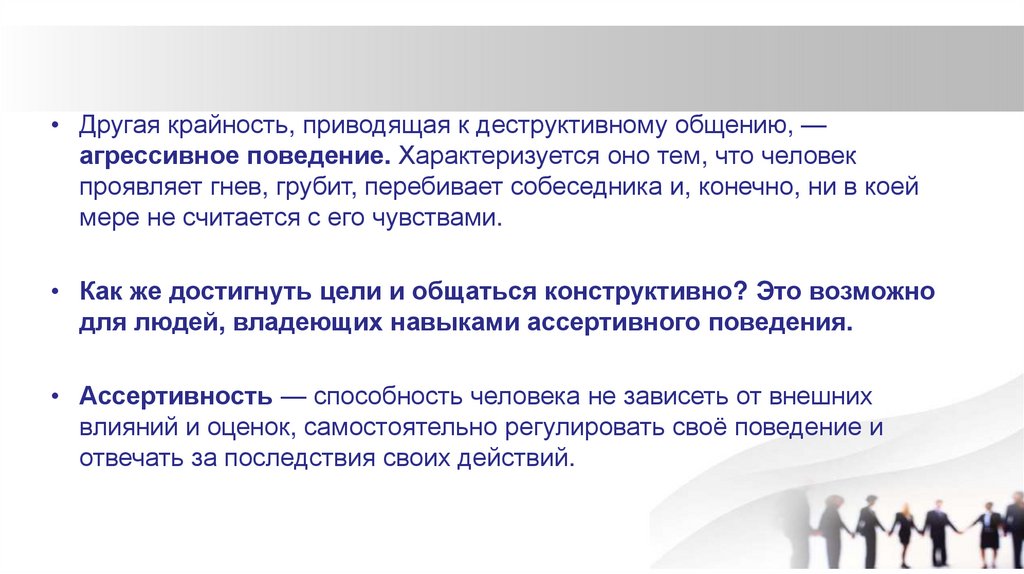 • Другая крайность, приводящая к деструктивному общению, — агрессивное поведение. Характеризуется оно тем, что человек проявляет гнев, грубит, перебивает собеседника и, конечно, ни в коей мере не считается с его чувствами.

• Как же достигнуть цели и общаться конструктивно? Это возможно для людей, владеющих навыками ассертивного поведения.

• Ассертивность — способность человека не зависеть от внешних влияний и оценок, самостоятельно регулировать своё поведение и отвечать за последствия своих действий.